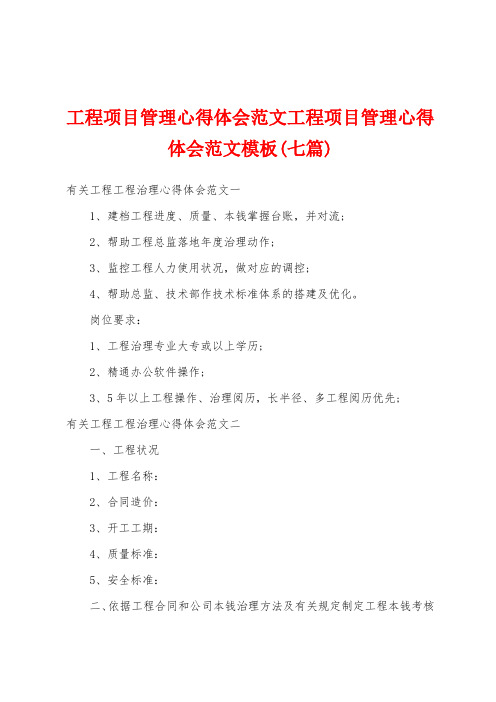 工程项目管理心得体会范文工程项目管理心得体会范文模板(七篇)

有关工程工程治理心得体会范文一

1、建档工程进度、质量、本钱掌握台账，并对流；

2、帮助工程总监落地年度治理动作；

3、监控工程人力使用状况，做对应的调控；

4、帮助总监、技术部作技术标准体系的搭建及优化。

岗位要求：

1、工程治理专业大专或以上学历；

2、精通办公软件操作；

3、5年以上工程操作、治理阅历，长半径、多工程阅历优先；

有关工程工程治理心得体会范文二

一、工程状况

1、工程名称：

2、合同造价：

3、开工工期：

4、质量标准：

5、安全标准：

二、依据工程合同和公司本钱治理方法及有关规定制定工程本钱考核